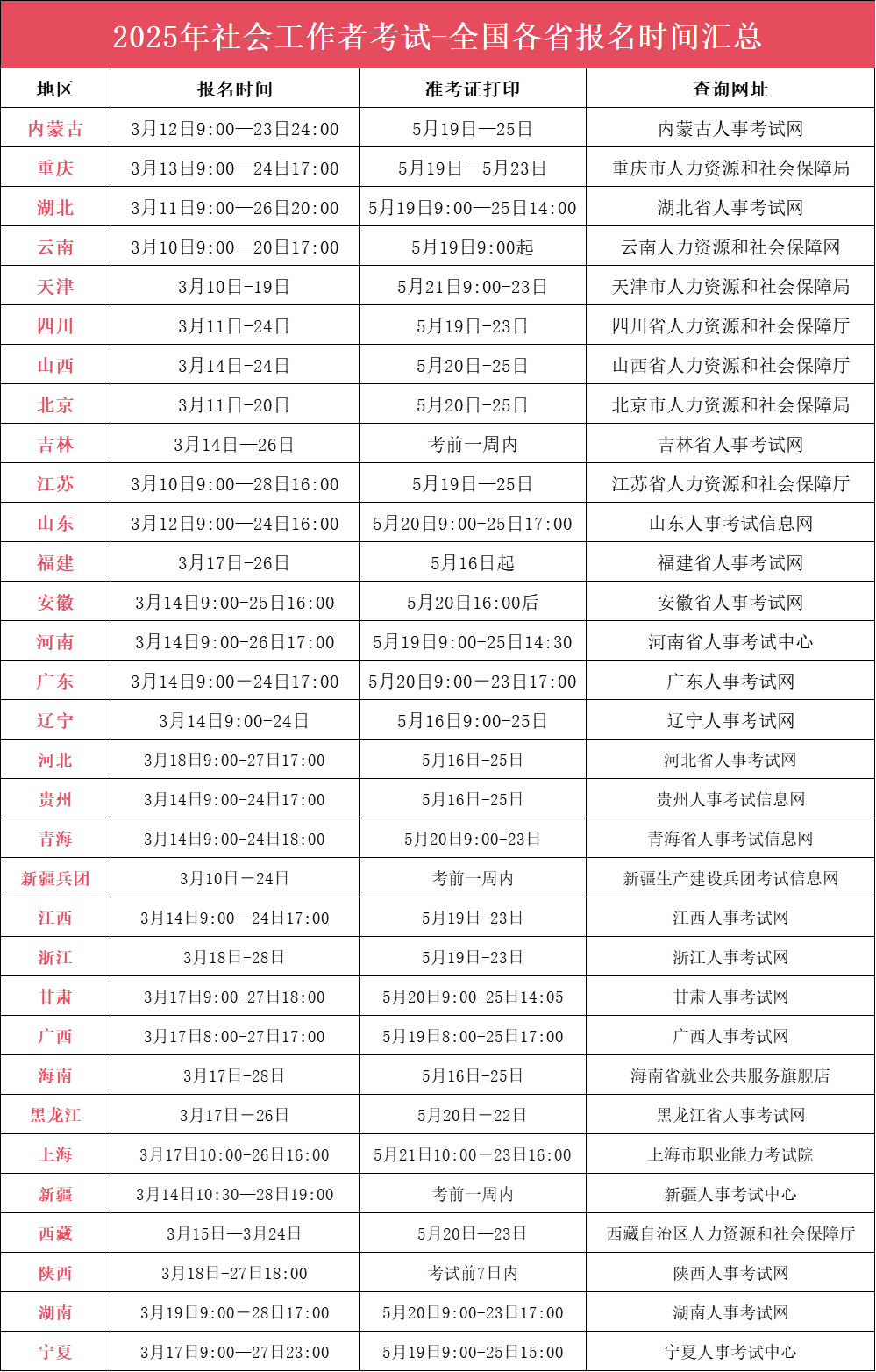 2025年社会工作者考试-全国各省报名时间汇总

| 地区 | 报名时间 | 准考证打印 | 查询网址 |
|---|---|---|---|
| 内蒙古 | 3月12日9:00—23日24:00 | 5月19日—25日 | 内蒙古人事考试网 |
| 重庆 | 3月13日9:00—24日17:00 | 5月19日—5月23日 | 重庆市人力资源和社会保障局 |
| 湖北 | 3月11日9:00—26日20:00 | 5月19日9:00—25日14:00 | 湖北省人事考试网 |
| 云南 | 3月10日9:00—20日17:00 | 5月19日9:00起 | 云南人力资源和社会保障网 |
| 天津 | 3月10日-19日 | 5月21日9:00-23日 | 天津市人力资源和社会保障局 |
| 四川 | 3月11日-24日 | 5月19日-23日 | 四川省人力资源和社会保障厅 |
| 山西 | 3月14日-24日 | 5月20日-25日 | 山西省人力资源和社会保障厅 |
| 北京 | 3月11日-20日 | 5月20日-25日 | 北京市人力资源和社会保障局 |
| 吉林 | 3月14日—26日 | 考前一周内 | 吉林省人事考试网 |
| 江苏 | 3月10日9:00—28日16:00 | 5月19日—25日 | 江苏省人力资源和社会保障厅 |
| 山东 | 3月12日9:00—24日16:00 | 5月20日9:00-25日17:00 | 山东人事考试信息网 |
| 福建 | 3月17日-26日 | 5月16日起 | 福建省人事考试网 |
| 安徽 | 3月14日9:00-25日16:00 | 5月20日16:00后 | 安徽省人事考试网 |
| 河南 | 3月14日9:00-26日17:00 | 5月19日9:00-25日14:30 | 河南省人事考试中心 |
| 广东 | 3月14日9:00—24日17:00 | 5月20日9:00—23日17:00 | 广东人事考试网 |
| 辽宁 | 3月14日9:00-24日 | 5月16日9:00-25日 | 辽宁人事考试网 |
| 河北 | 3月18日9:00-27日17:00 | 5月16日-25日 | 河北省人事考试网 |
| 贵州 | 3月14日9:00-24日17:00 | 5月16日-25日 | 贵州人事考试信息网 |
| 青海 | 3月14日9:00-24日18:00 | 5月20日9:00-23日 | 青海省人事考试信息网 |
| 新疆兵团 | 3月10日—24日 | 考前一周内 | 新疆生产建设兵团考试信息网 |
| 江西 | 3月14日9:00—24日17:00 | 5月19日-23日 | 江西人事考试网 |
| 浙江 | 3月18日-28日 | 5月19日-23日 | 浙江人事考试网 |
| 甘肃 | 3月17日9:00-27日18:00 | 5月20日9:00-25日14:05 | 甘肃人事考试网 |
| 广西 | 3月17日8:00-27日17:00 | 5月19日8:00-25日17:00 | 广西人事考试网 |
| 海南 | 3月17日-28日 | 5月16日-25日 | 海南省就业公共服务旗舰店 |
| 黑龙江 | 3月17日—26日 | 5月20日—22日 | 黑龙江省人事考试网 |
| 上海 | 3月17日10:00-26日16:00 | 5月21日10:00—23日16:00 | 上海市职业能力考试院 |
| 新疆 | 3月14日10:30—28日19:00 | 考前一周内 | 新疆人事考试中心 |
| 西藏 | 3月15日—3月24日 | 5月20日—23日 | 西藏自治区人力资源和社会保障厅 |
| 陕西 | 3月18日-27日18:00 | 考试前7日内 | 陕西人事考试网 |
| 湖南 | 3月19日9:00—28日17:00 | 5月20日9:00-23日17:00 | 湖南人事考试网 |
| 宁夏 | 3月17日9:00—27日23:00 | 5月19日9:00-25日15:00 | 宁夏人事考试中心 |